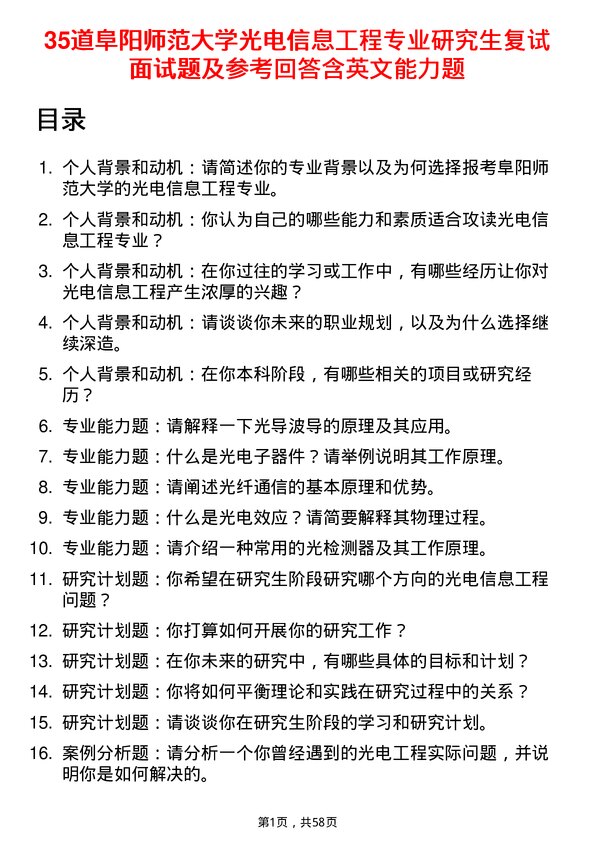 35道阜阳师范大学光电信息工程专业研究生复试面试题及参考回答含英文能力题

目录

1. 个人背景和动机：请简述你的专业背景以及为何选择报考阜阳师范大学的光电信息工程专业。
2. 个人背景和动机：你认为自己的哪些能力和素质适合攻读光电信息工程专业？
3. 个人背景和动机：在你过往的学习或工作中，有哪些经历让你对光电信息工程产生浓厚的兴趣？
4. 个人背景和动机：请谈谈你未来的职业规划，以及为什么选择继续深造。
5. 个人背景和动机：在你本科阶段，有哪些相关的项目或研究经历？
6. 专业能力题：请解释一下光导波导的原理及其应用。
7. 专业能力题：什么是光电子器件？请举例说明其工作原理。
8. 专业能力题：请阐述光纤通信的基本原理和优势。
9. 专业能力题：什么是光电效应？请简要解释其物理过程。
10. 专业能力题：请介绍一种常用的光检测器及其工作原理。
11. 研究计划题：你希望在研究生阶段研究哪个方向的光电信息工程问题？
12. 研究计划题：你打算如何开展你的研究工作？
13. 研究计划题：在你未来的研究中，有哪些具体的目标和计划？
14. 研究计划题：你将如何平衡理论和实践在研究过程中的关系？
15. 研究计划题：请谈谈你在研究生阶段的学习和研究计划。
16. 案例分析题：请分析一个你曾经遇到的光电工程实际问题，并说明你是如何解决的。

第1页，共58页